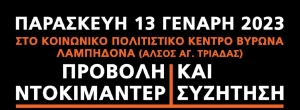 ΠΑΡΑΣΚΕΥΗ 13 ΓΕΝΑΡΗ 2023
ΣΤΟ ΚΟΙΝΩΝΙΚΟ ΠΟΛΙΤΙΣΤΙΚΟ ΚΕΝΤΡΟ ΒΥΡΩΝΑ ΛΑΜΠΗΔΟΝΑ (ΑΛΣΟΣ ΑΓ. ΤΡΙΑΔΑΣ)

ΠΡΟΒΟΛΗ ΝΤΟΚΙΜΑΝΤΕΡ

ΚΑΙ ΣΥΖΗΤΗΣΗ